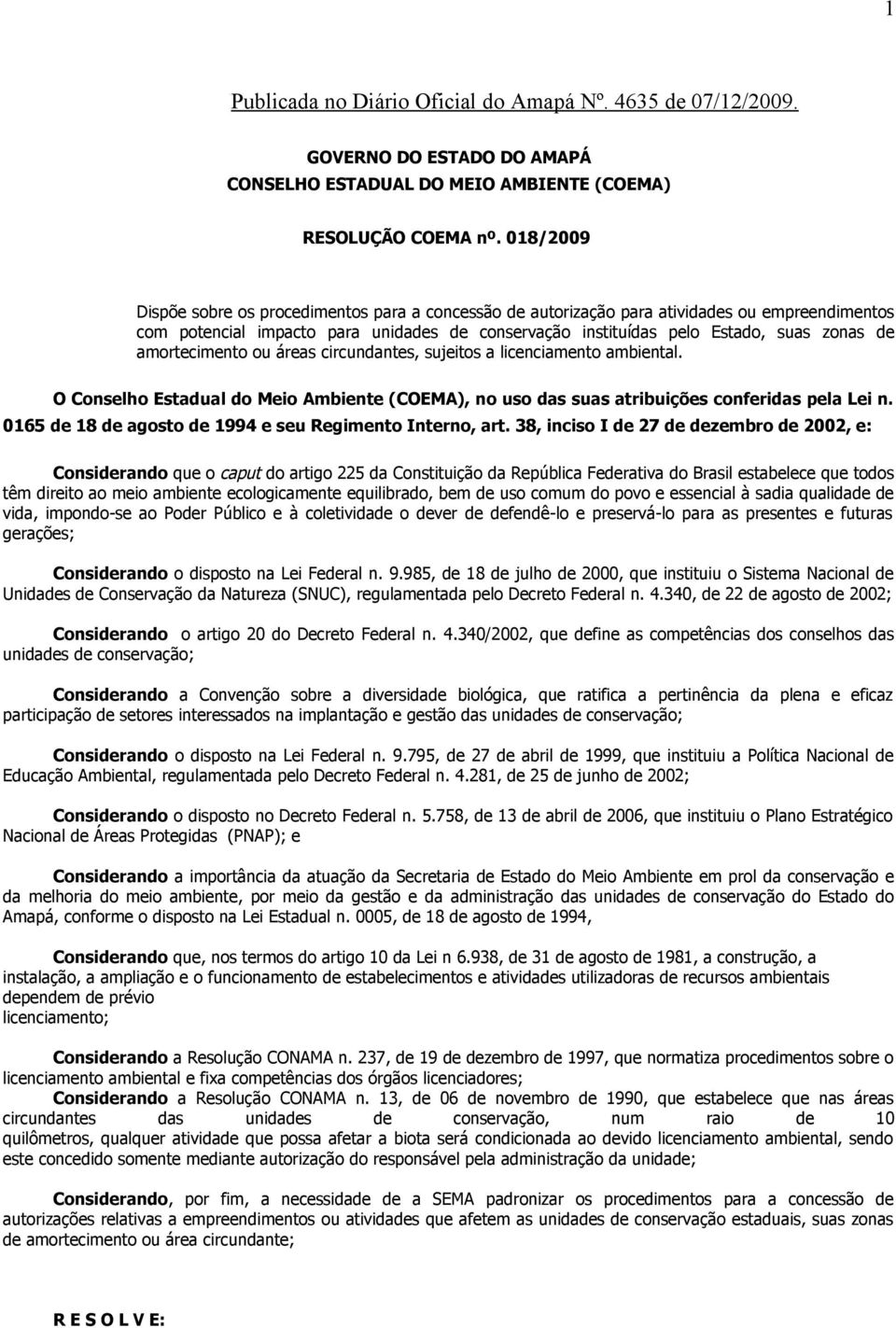 1

Publicada no Diário Oficial do Amapá Nº. 4635 de 07/12/2009.

GOVERNO DO ESTADO DO AMAPÁ
CONSELHO ESTADUAL DO MEIO AMBIENTE (COEMA)

RESOLUÇÃO COEMA nº. 018/2009

Dispõe sobre os procedimentos para a concessão de autorização para atividades ou empreendimentos com potencial impacto para unidades de conservação instituídas pelo Estado, suas zonas de amortecimento ou áreas circundantes, sujeitos a licenciamento ambiental.

O Conselho Estadual do Meio Ambiente (COEMA), no uso das suas atribuições conferidas pela Lei n. 0165 de 18 de agosto de 1994 e seu Regimento Interno, art. 38, inciso I de 27 de dezembro de 2002, e:

Considerando que o caput do artigo 225 da Constituição da República Federativa do Brasil estabelece que todos têm direito ao meio ambiente ecologicamente equilibrado, bem de uso comum do povo e essencial à sadia qualidade de vida, impondo-se ao Poder Público e à coletividade o dever de defendê-lo e preservá-lo para as presentes e futuras gerações;

Considerando o disposto na Lei Federal n. 9.985, de 18 de julho de 2000, que instituiu o Sistema Nacional de Unidades de Conservação da Natureza (SNUC), regulamentada pelo Decreto Federal n. 4.340, de 22 de agosto de 2002;

Considerando o artigo 20 do Decreto Federal n. 4.340/2002, que define as competências dos conselhos das unidades de conservação;

Considerando a Convenção sobre a diversidade biológica, que ratifica a pertinência da plena e eficaz participação de setores interessados na implantação e gestão das unidades de conservação;

Considerando o disposto na Lei Federal n. 9.795, de 27 de abril de 1999, que instituiu a Política Nacional de Educação Ambiental, regulamentada pelo Decreto Federal n. 4.281, de 25 de junho de 2002;

Considerando o disposto no Decreto Federal n. 5.758, de 13 de abril de 2006, que instituiu o Plano Estratégico Nacional de Áreas Protegidas (PNAP); e

Considerando a importância da atuação da Secretaria de Estado do Meio Ambiente em prol da conservação e da melhoria do meio ambiente, por meio da gestão e da administração das unidades de conservação do Estado do Amapá, conforme o disposto na Lei Estadual n. 0005, de 18 de agosto de 1994,

Considerando que, nos termos do artigo 10 da Lei n 6.938, de 31 de agosto de 1981, a construção, a instalação, a ampliação e o funcionamento de estabelecimentos e atividades utilizadoras de recursos ambientais dependem de prévio
licenciamento;

Considerando a Resolução CONAMA n. 237, de 19 de dezembro de 1997, que normatiza procedimentos sobre o licenciamento ambiental e fixa competências dos órgãos licenciadores;
Considerando a Resolução CONAMA n. 13, de 06 de novembro de 1990, que estabelece que nas áreas circundantes das unidades de conservação, num raio de 10 quilômetros, qualquer atividade que possa afetar a biota será condicionada ao devido licenciamento ambiental, sendo este concedido somente mediante autorização do responsável pela administração da unidade;

Considerando, por fim, a necessidade de a SEMA padronizar os procedimentos para a concessão de autorizações relativas a empreendimentos ou atividades que afetem as unidades de conservação estaduais, suas zonas de amortecimento ou área circundante;

R E S O L V E: